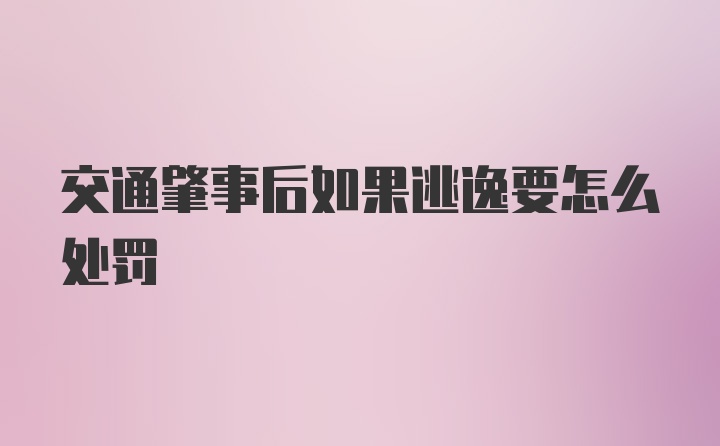 交通肇事后如果逃逸要怎么处罚